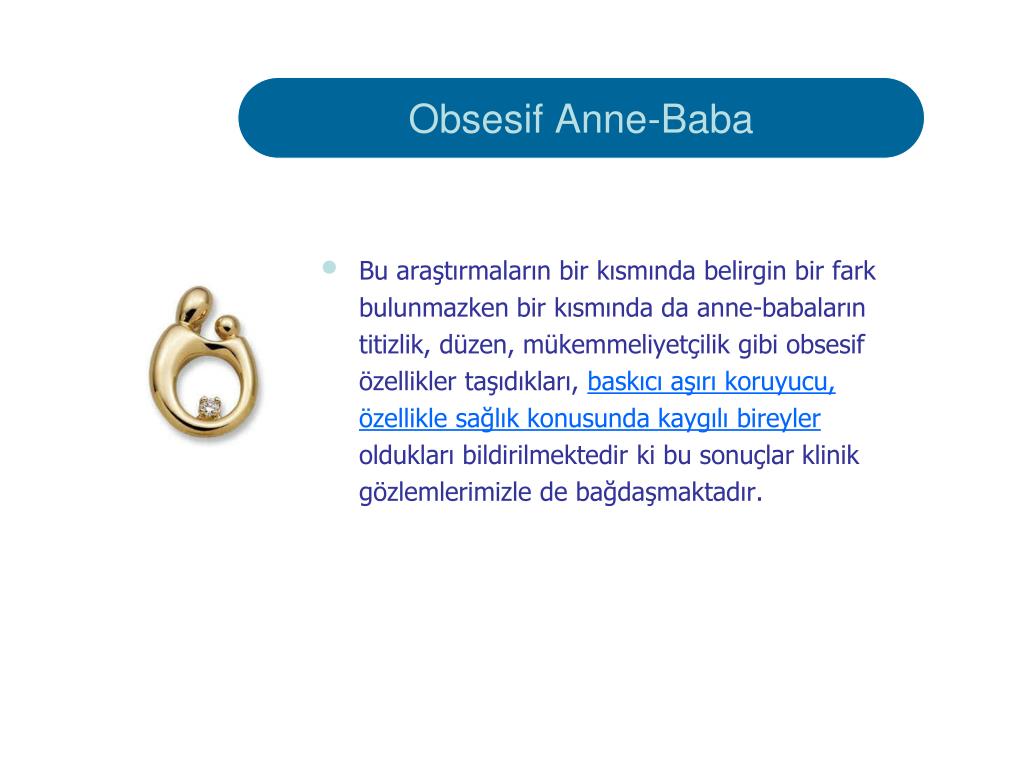 Obsesif Anne-Baba

Bu araştırmaların bir kısmında belirgin bir fark bulunmazken bir kısmında da anne-babaların titizlik, düzen, mükemmeliyetçilik gibi obsesif özellikler taşıdıkları, baskıcı aşırı koruyucu, özellikle sağlık konusunda kaygılı bireyler oldukları bildirilmektedir ki bu sonuçlar klinik gözlemlerimizle de bağdaşmaktadır.